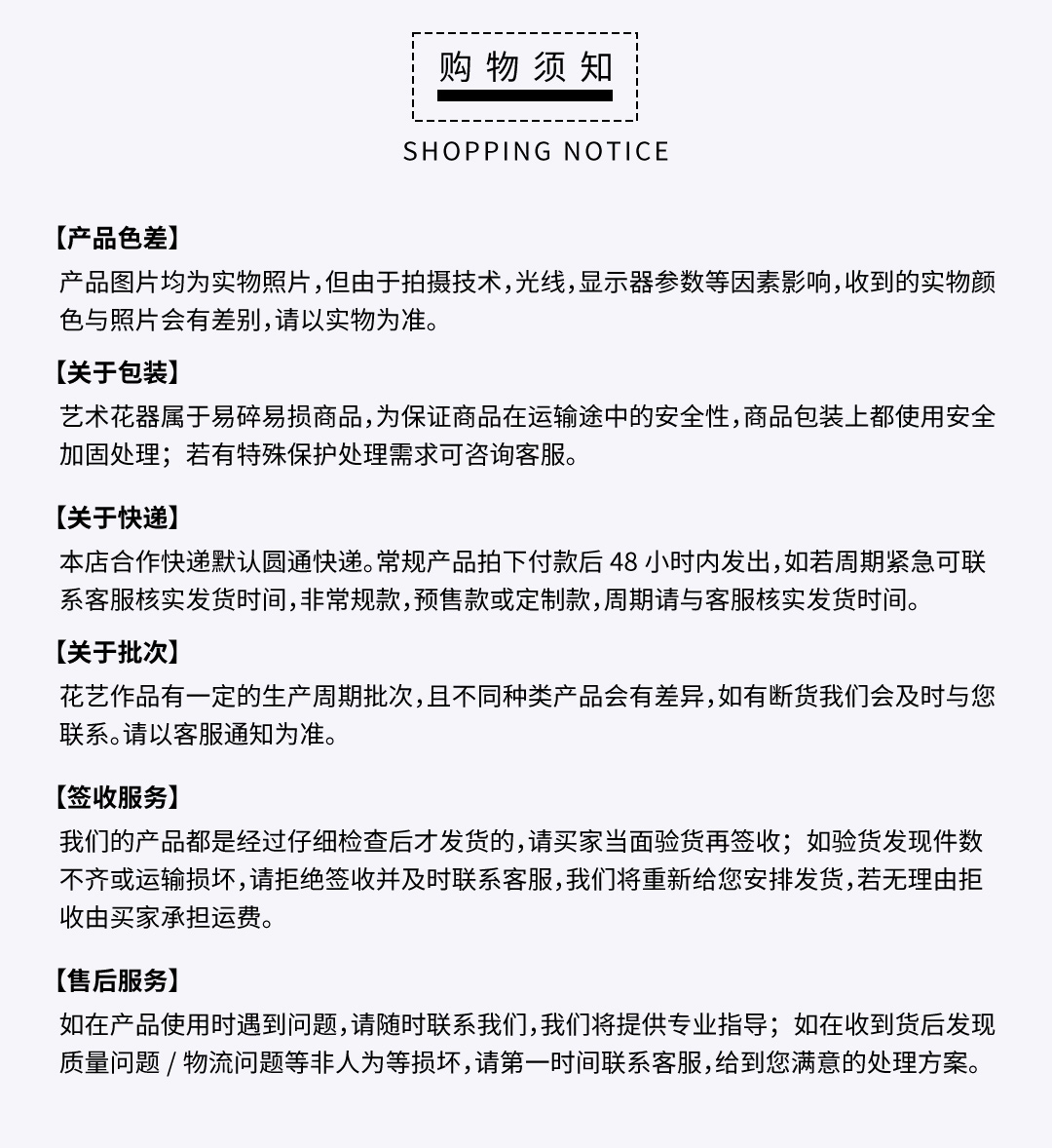 购物须知

SHOPPING NOTICE

【产品色差】

产品图片均为实物照片，但由于拍摄技术，光线，显示器参数等因素影响，收到的实物颜色与照片会有差别，请以实物为准。

【关于包装】

艺术花器属于易碎易损商品，为保证商品在运输途中的安全性，商品包装上都使用安全加固处理；若有特殊保护处理需求可咨询客服。

【关于快递】

本店合作快递默认圆通快递。常规产品拍下付款后 48 小时内发出，如若周期紧急可联系客服核实发货时间，非常规款，预售款或定制款，周期请与客服核实发货时间。

【关于批次】

花艺作品有一定的生产周期批次，且不同种类产品会有差异，如有断货我们会及时与您联系。请以客服通知为准。

【签收服务】

我们的产品都是经过仔细检查后才发货的，请买家当面验货再签收；如验货发现件数不齐或运输损坏，请拒绝签收并及时联系客服，我们将重新给您安排发货，若无理由拒收由买家承担运费。

【售后服务】

如在产品使用时遇到问题，请随时联系我们，我们将提供专业指导；如在收到货后发现质量问题 / 物流问题等非人为等损坏，请第一时间联系客服，给到您满意的处理方案。